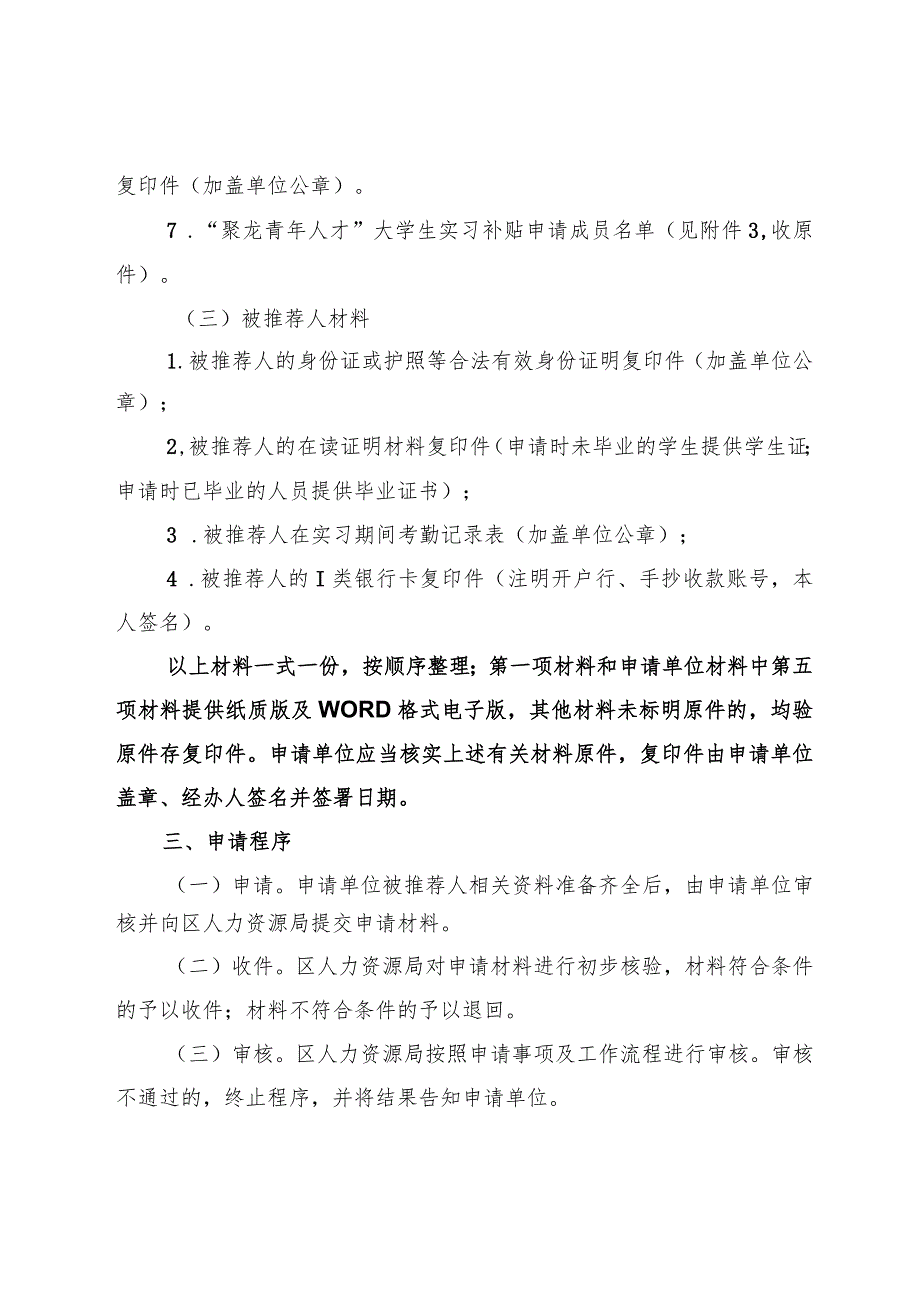 复印件（加盖单位公章）。

7．“聚龙青年人才”大学生实习补贴申请成员名单（见附件3,收原件）。

（三）被推荐人材料

1.被推荐人的身份证或护照等合法有效身份证明复印件（加盖单位公章）；

2,被推荐人的在读证明材料复印件（申请时未毕业的学生提供学生证;申请时已毕业的人员提供毕业证书）；

3．被推荐人在实习期间考勤记录表（加盖单位公章）；

4．被推荐人的I类银行卡复印件（注明开户行、手抄收款账号，本人签名）。

以上材料一式一份，按顺序整理；第一项材料和申请单位材料中第五项材料提供纸质版及WORD格式电子版，其他材料未标明原件的，均验原件存复印件。申请单位应当核实上述有关材料原件，复印件由申请单位盖章、经办人签名并签署日期。

三、申请程序

（一）申请。申请单位被推荐人相关资料准备齐全后，由申请单位审核并向区人力资源局提交申请材料。

（二）收件。区人力资源局对申请材料进行初步核验，材料符合条件的予以收件；材料不符合条件的予以退回。

（三）审核。区人力资源局按照申请事项及工作流程进行审核。审核不通过的，终止程序，并将结果告知申请单位。